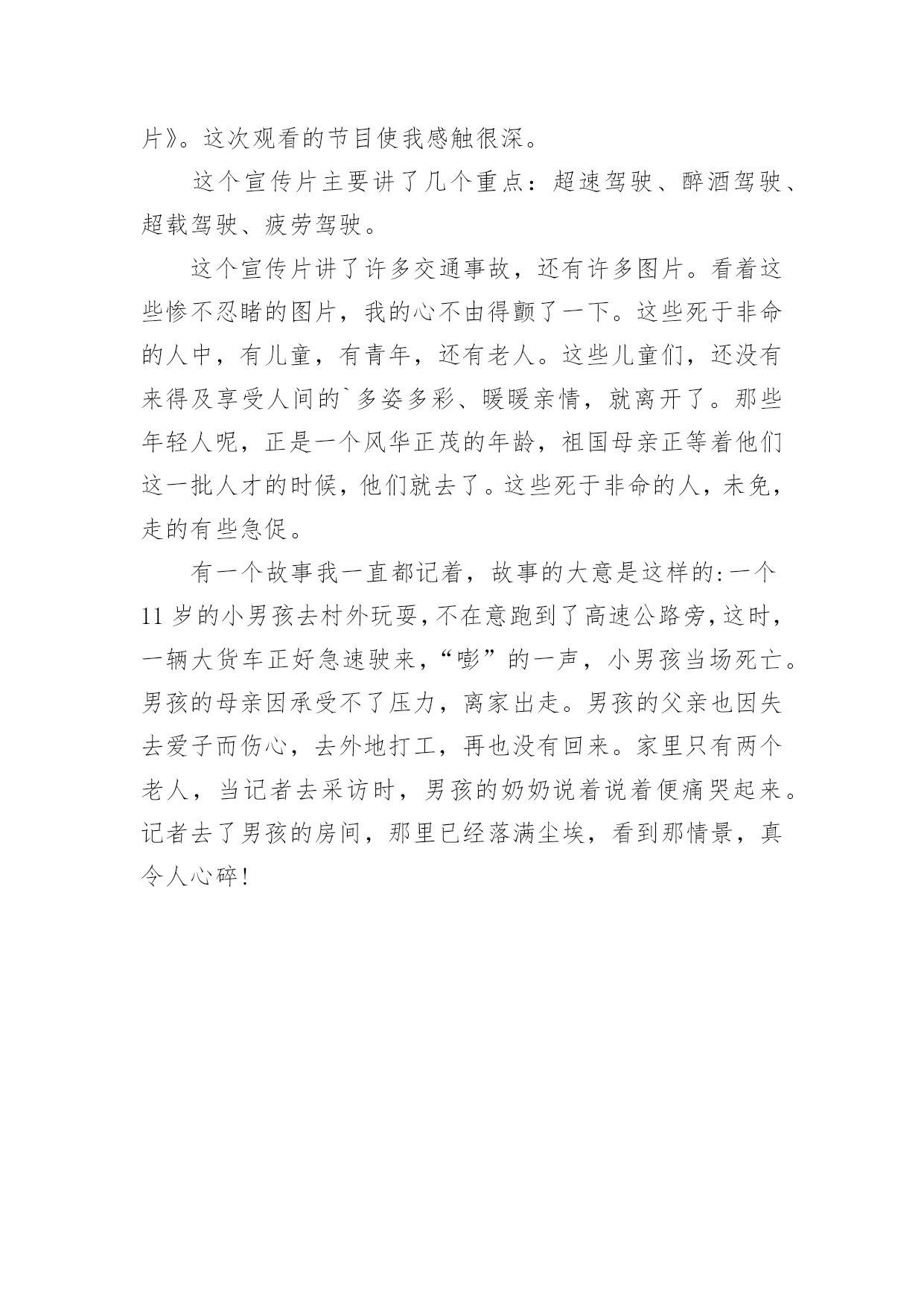 片》。这次观看的节目使我感触很深。

这个宣传片主要讲了几个重点：超速驾驶、醉酒驾驶、超载驾驶、疲劳驾驶。

这个宣传片讲了许多交通事故，还有许多图片。看着这些惨不忍睹的图片，我的心不由得颤了一下。这些死于非命的人中，有儿童，有青年，还有老人。这些儿童们，还没有来得及享受人间的`多姿多彩、暖暖亲情，就离开了。那些年轻人呢，正是一个风华正茂的年龄，祖国母亲正等着他们这一批人才的时候，他们就去了。这些死于非命的人，未免，走的有些急促。

有一个故事我一直都记着，故事的大意是这样的:一个11岁的小男孩去村外玩耍，不在意跑到了高速公路旁，这时，一辆大货车正好急速驶来，“嘭”的一声，小男孩当场死亡。男孩的母亲因承受不了压力，离家出走。男孩的父亲也因失去爱子而伤心，去外地打工，再也没有回来。家里只有两个老人，当记者去采访时，男孩的奶奶说着说着便痛哭起来。记者去了男孩的房间，那里已经落满尘埃，看到那情景，真令人心碎!